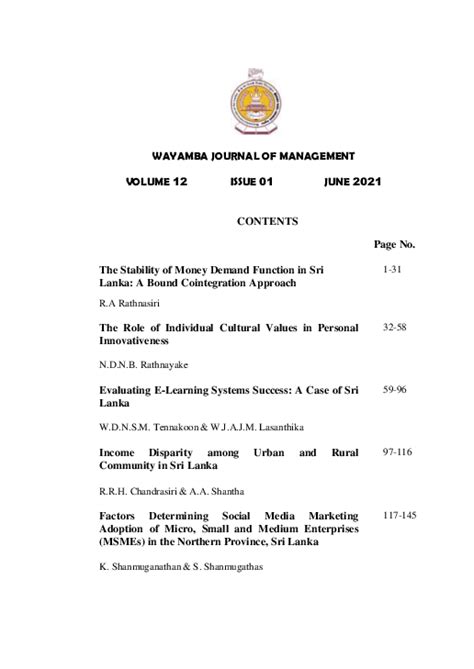 WAYAMBA JOURNAL OF MANAGEMENT

VOLUME 12 ISSUE 01 JUNE 2021

CONTENTS

Page No.

The Stability of Money Demand Function in Sri Lanka: A Bound Cointegration Approach 1-31

R.A Rathnasiri

The Role of Individual Cultural Values in Personal Innovativeness 32-58

N.D.N.B. Rathnayake

Evaluating E-Learning Systems Success: A Case of Sri Lanka 59-96

W.D.N.S.M. Tennakoon & W.J.A.J.M. Lasanthika

Income Disparity among Urban and Rural Community in Sri Lanka 97-116

R.R.H. Chandrasiri & A.A. Shantha

Factors Determining Social Media Marketing Adoption of Micro, Small and Medium Enterprises (MSMEs) in the Northern Province, Sri Lanka 117-145

K. Shanmuganathan & S. Shanmugathas